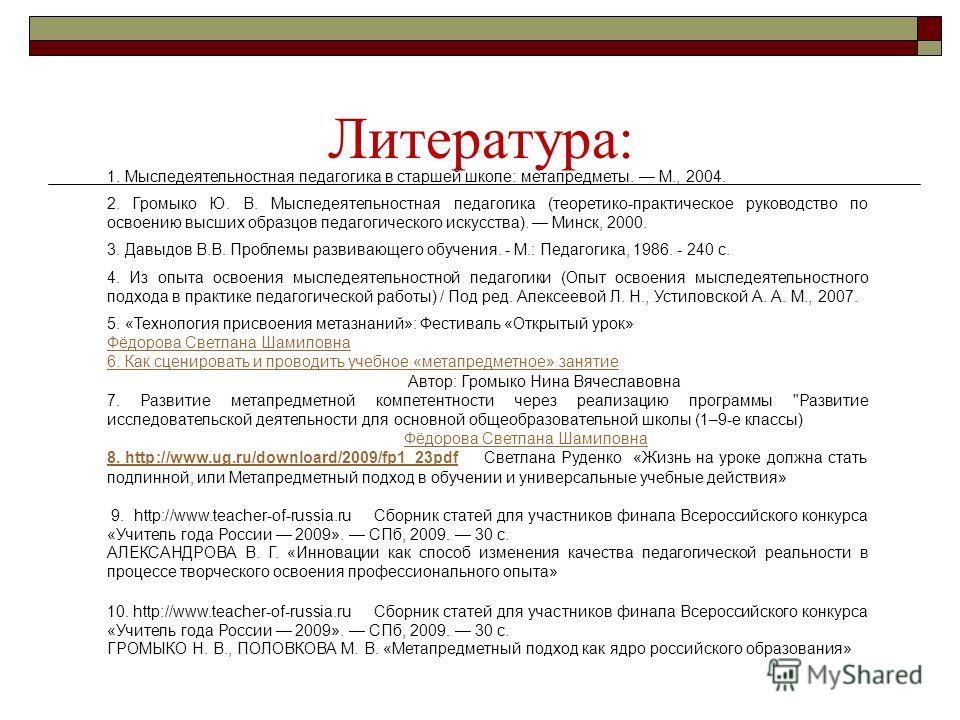 Литература:

1. Мыследеятельностная педагогика в старшей школе: метапредметы. — М., 2004.

2. Громыко Ю. В. Мыследеятельностная педагогика (теоретико-практическое руководство по освоению высших образцов педагогического искусства). — Минск, 2000.

3. Давыдов В.В. Проблемы развивающего обучения. - М.: Педагогика, 1986. - 240 с.

4. Из опыта освоения мыследеятельностной педагогики (Опыт освоения мыследеятельностного подхода в практике педагогической работы) / Под ред. Алексеевой Л. Н., Устиловской А. А. М., 2007.

5. «Технология присвоения метазнаний»: Фестиваль «Открытый урок»
Фёдорова Светлана Шамиловна
6. Как сценировать и проводить учебное «метапредметное» занятие
Автор: Громыко Нина Вячеславовна
7. Развитие метапредметной компетентности через реализацию программы "Развитие исследовательской деятельности для основной общеобразовательной школы (1–9-е классы)
Фёдорова Светлана Шамиловна
8. http://www.ug.ru/download/2009/fp1_23pdf Светлана Руденко «Жизнь на уроке должна стать подлинной, или Метапредметный подход в обучении и универсальные учебные действия»

9. http://www.teacher-of-russia.ru Сборник статей для участников финала Всероссийского конкурса «Учитель года России — 2009». — СПб, 2009. — 30 с.
АЛЕКСАНДРОВА В. Г. «Инновации как способ изменения качества педагогической реальности в процессе творческого освоения профессионального опыта»

10. http://www.teacher-of-russia.ru Сборник статей для участников финала Всероссийского конкурса «Учитель года России — 2009». — СПб, 2009. — 30 с.
ГРОМЫКО Н. В., ПОЛОВКОВА М. В. «Метапредметный подход как ядро российского образования»

MyShared